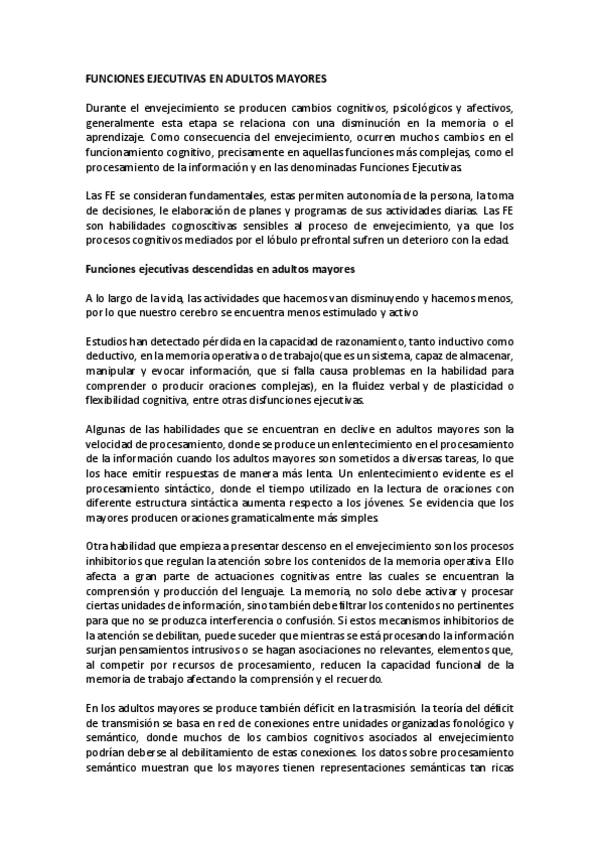 FUNCIONES EJECUTIVAS EN ADULTOS MAYORES

Durante el envejecimiento se producen cambios cognitivos, psicológicos y afectivos, generalmente esta etapa se relaciona con una disminución en la memoria o el aprendizaje. Como consecuencia del envejecimiento, ocurren muchos cambios en el funcionamiento cognitivo, precisamente en aquellas funciones más complejas, como el procesamiento de la información y en las denominadas Funciones Ejecutivas.

Las FE se consideran fundamentales, estas permiten autonomía de la persona, la toma de decisiones, le elaboración de planes y programas de sus actividades diarias. Las FE son habilidades cognoscitivas sensibles al proceso de envejecimiento, ya que los procesos cognitivos mediados por el lóbulo prefrontal sufren un deterioro con la edad.

Funciones ejecutivas descendidas en adultos mayores

A lo largo de la vida, las actividades que hacemos van disminuyendo y hacemos menos, por lo que nuestro cerebro se encuentra menos estimulado y activo

Estudios han detectado pérdida en la capacidad de razonamiento, tanto inductivo como deductivo, en la memoria operativa o de trabajo(que es un sistema, capaz de almacenar, manipular y evocar información, que si falla causa problemas en la habilidad para comprender o producir oraciones complejas), en la fluidez verbal y de plasticidad o flexibilidad cognitiva, entre otras disfunciones ejecutivas.

Algunas de las habilidades que se encuentran en declive en adultos mayores son la velocidad de procesamiento, donde se produce un enlentecimiento en el procesamiento de la información cuando los adultos mayores son sometidos a diversas tareas, lo que los hace emitir respuestas de manera más lenta. Un enlentecimiento evidente es el procesamiento sintáctico, donde el tiempo utilizado en la lectura de oraciones con diferente estructura sintáctica aumenta respecto a los jóvenes. Se evidencia que los mayores producen oraciones gramaticalmente más simples.

Otra habilidad que empieza a presentar descenso en el envejecimiento son los procesos inhibitorios que regulan la atención sobre los contenidos de la memoria operativa. Ello afecta a gran parte de actuaciones cognitivas entre las cuales se encuentran la comprensión y producción del lenguaje. La memoria, no solo debe activar y procesar ciertas unidades de información, sino también debe filtrar los contenidos no pertinentes para que no se produzca interferencia o confusión. Si estos mecanismos inhibitorios de la atención se debilitan, puede suceder que mientras se está procesando la información surjan pensamientos intrusivos o se hagan asociaciones no relevantes, elementos que, al competir por recursos de procesamiento, reducen la capacidad funcional de la memoria de trabajo afectando la comprensión y el recuerdo.

En los adultos mayores se produce también déficit en la trasmisión. la teoría del déficit de transmisión se basa en red de conexiones entre unidades organizadas fonológico y semántico, donde muchos de los cambios cognitivos asociados al envejecimiento podrían deberse al debilitamiento de estas conexiones. los datos sobre procesamiento semántico muestran que los mayores tienen representaciones semánticas tan ricas